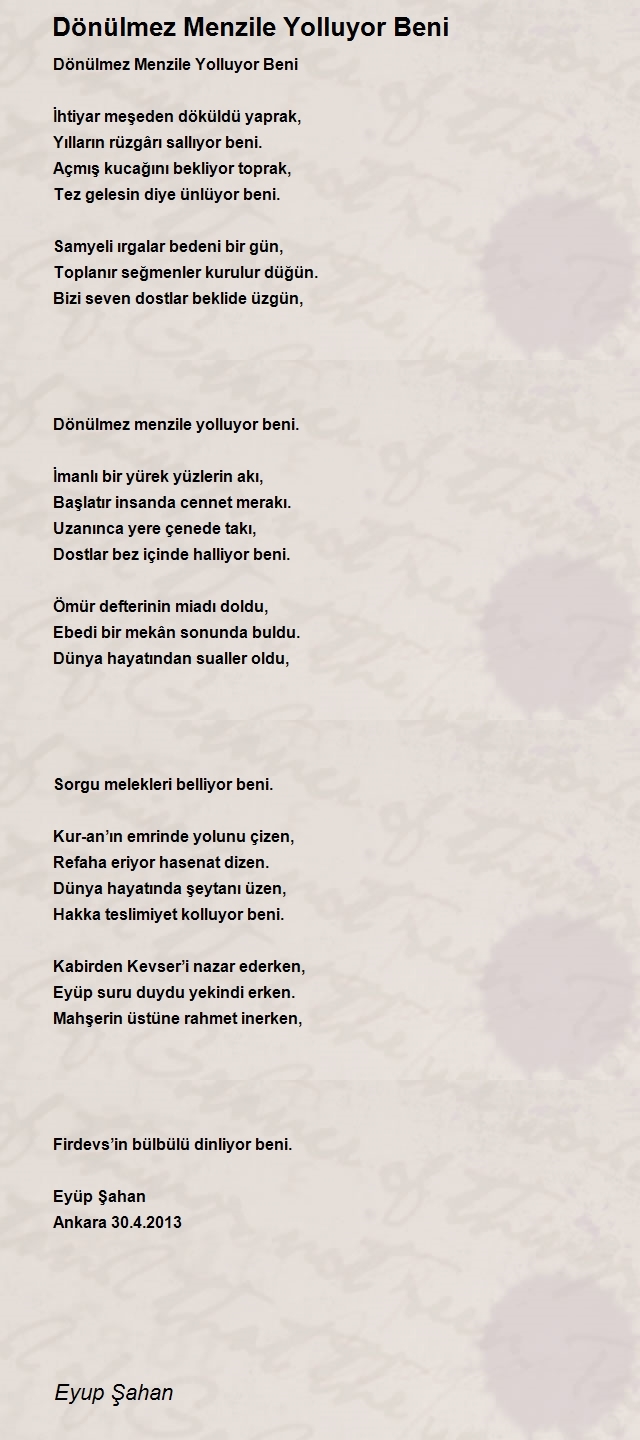 Dönülmez Menzile Yolluyor Beni

Dönülmez Menzile Yolluyor Beni

İhtiyar meşeden döküldü yaprak,
Yılların rüzgârı sallıyor beni.
Açmış kucağını bekliyor toprak,
Tez gelesin diye ünlüyor beni.

Samyeli ırgalar bedeni bir gün,
Toplanır seğmenler kurulur düğün.
Bizi seven dostlar beklide üzgün,

Dönülmez menzile yolluyor beni.

İmanlı bir yürek yüzlerin akı,
Başlatır insanda cennet merakı.
Uzanınca yere çenede takı,
Dostlar bez içinde halliyor beni.

Ömür defterinin miadı doldu,
Ebedi bir mekân sonunda buldu.
Dünya hayatından sualler oldu,

Sorgu melekleri belliyor beni.

Kur-an'ın emrinde yolunu çizen,
Refaha eriyor hasenat dizen.
Dünya hayatında şeytanı üzen,
Hakka teslimiyet kolluyor beni.

Kabirden Kevser'i nazar ederken,
Eyüp suru duydu yekindi erken.
Mahşerin üstüne rahmet inerken,

Firdevs'in bülbülü dinliyor beni.

Eyüp Şahan
Ankara 30.4.2013

Eyup Şahan